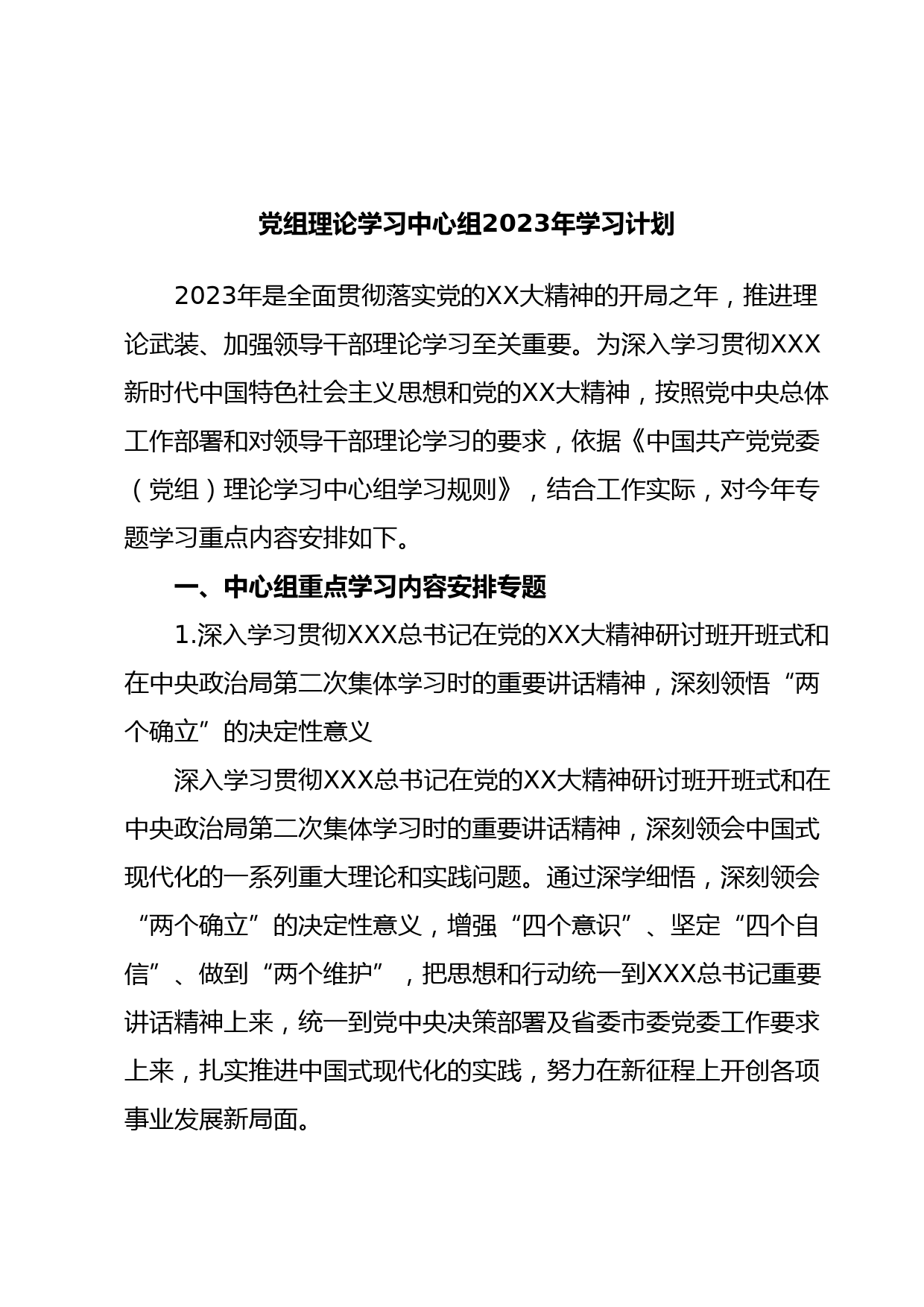 党组理论学习中心组2023年学习计划

2023年是全面贯彻落实党的XX大精神的开局之年，推进理论武装、加强领导干部理论学习至关重要。为深入学习贯彻XXX新时代中国特色社会主义思想和党的XX大精神，按照党中央总体工作部署和对领导干部理论学习的要求，依据《中国共产党党委（党组）理论学习中心组学习规则》，结合工作实际，对今年专题学习重点内容安排如下。

一、中心组重点学习内容安排专题

1.深入学习贯彻XXX总书记在党的XX大精神研讨班开班式和在中央政治局第二次集体学习时的重要讲话精神，深刻领悟“两个确立”的决定性意义

深入学习贯彻XXX总书记在党的XX大精神研讨班开班式和在中央政治局第二次集体学习时的重要讲话精神，深刻领会中国式现代化的一系列重大理论和实践问题。通过深学细悟，深刻领会“两个确立”的决定性意义，增强“四个意识”、坚定“四个自信”、做到“两个维护”，把思想和行动统一到XXX总书记重要讲话精神上来，统一到党中央决策部署及省委市委党委工作要求上来，扎实推进中国式现代化的实践，努力在新征程上开创各项事业发展新局面。